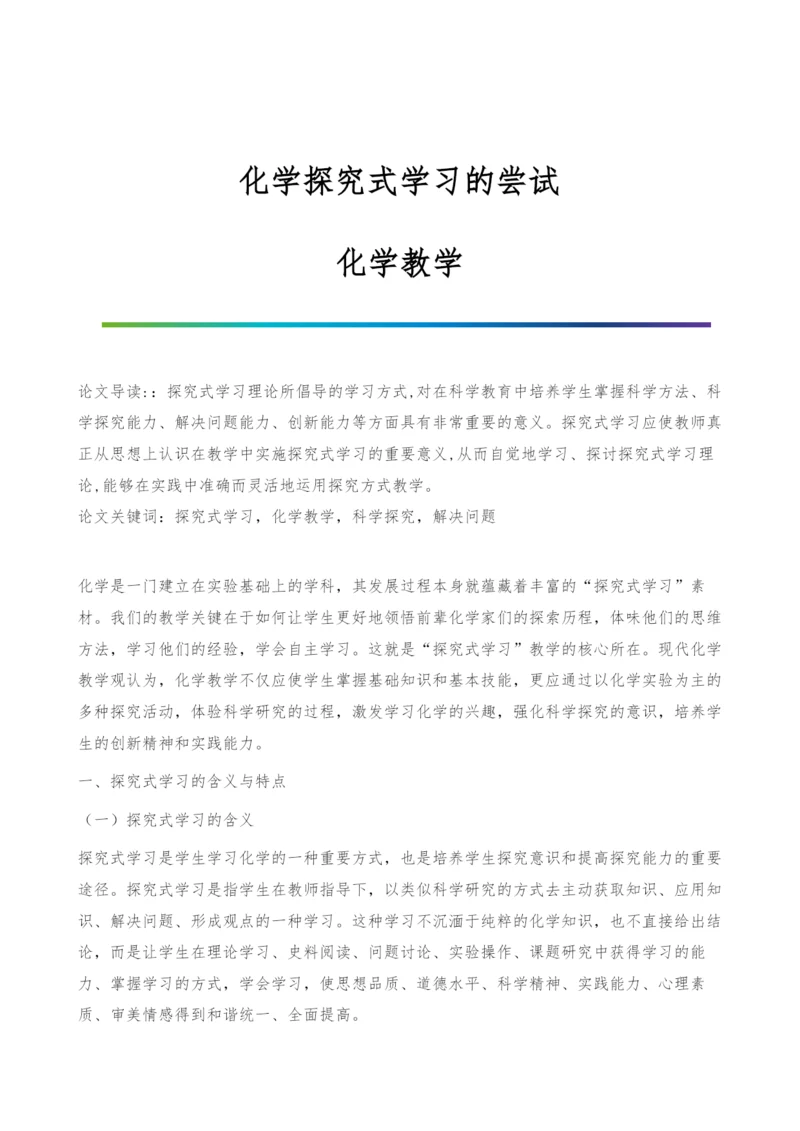 化学探究式学习的尝试

化学教学

论文导读::探究式学习理论所倡导的学习方式,对在科学教育中培养学生掌握科学方法、科学探究能力、解决问题能力、创新能力等方面具有非常重要的意义。探究式学习应使教师真正从思想上认识在教学中实施探究式学习的重要意义,从而自觉地学习、探讨探究式学习理论,能够在实践中准确而灵活地运用探究方式教学。
论文关键词:探究式学习，化学教学，科学探究，解决问题

化学是一门建立在实验基础上的学科，其发展过程本身就蕴藏着丰富的“探究式学习”素材。我们的教学关键在于如何让学生更好地领悟前辈化学家们的探索历程，体味他们的思维方法，学习他们的经验，学会自主学习。这就是“探究式学习”教学的核心所在。现代化学教学观认为，化学教学不仅应使学生掌握基础知识和基本技能，更应通过以化学实验为主的多种探究活动，体验科学研究的过程，激发学习化学的兴趣，强化科学探究的意识，培养学生的创新精神和实践能力。

一、探究式学习的含义与特点

（一）探究式学习的含义

探究式学习是学生学习化学的一种重要方式，也是培养学生探究意识和提高探究能力的重要途径。探究式学习是指学生在教师指导下，以类似科学研究的方式去主动获取知识、应用知识、解决问题、形成观点的一种学习。这种学习不沉湎于纯粹的化学知识，也不直接给出结论，而是让学生在理论学习、史料阅读、问题讨论、实验操作、课题研究中获得学习的能力、掌握学习的方式，学会学习，使思想品质、道德水平、科学精神、实践能力、心理素质、审美情感得到和谐统一、全面提高。